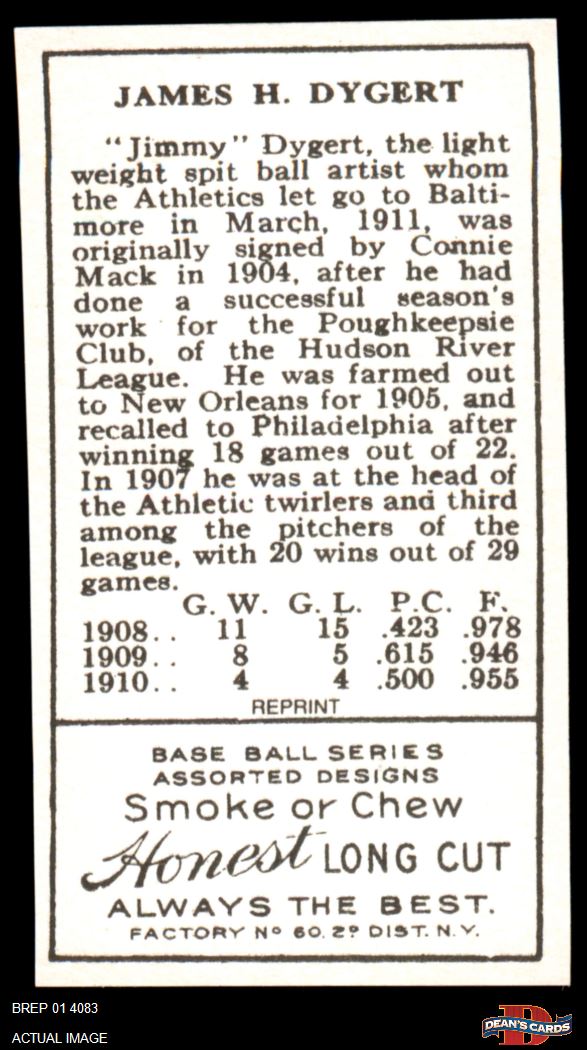 JAMES H. DYGERT

"Jimmy" Dygert, the light weight spit ball artist whom the Athletics let go to Baltimore in March, 1911, was originally signed by Connie Mack in 1904, after he had done a successful season's work for the Poughkeepsie Club, of the Hudson River League. He was farmed out to New Orleans for 1905, and recalled to Philadelphia after winning 18 games out of 22. In 1907 he was at the head of the Athletic twirlers and third among the pitchers of the league, with 20 wins out of 29 games.

| | G. W. | G. L. | P.C. | F. |
|---|---|---|---|---|
| 1908.. | 11 | 15 | .423 | .978 |
| 1909.. | 8 | 5 | .615 | .946 |
| 1910.. | 4 | 4 | .500 | .955 |

REPRINT

BASE BALL SERIES
ASSORTED DESIGNS
Smoke or Chew
Honest LONG CUT
ALWAYS THE BEST.
FACTORY Nº 60. 2º DIST. N.Y.

BREP 01 4083
ACTUAL IMAGE
DEAN'S CARDS